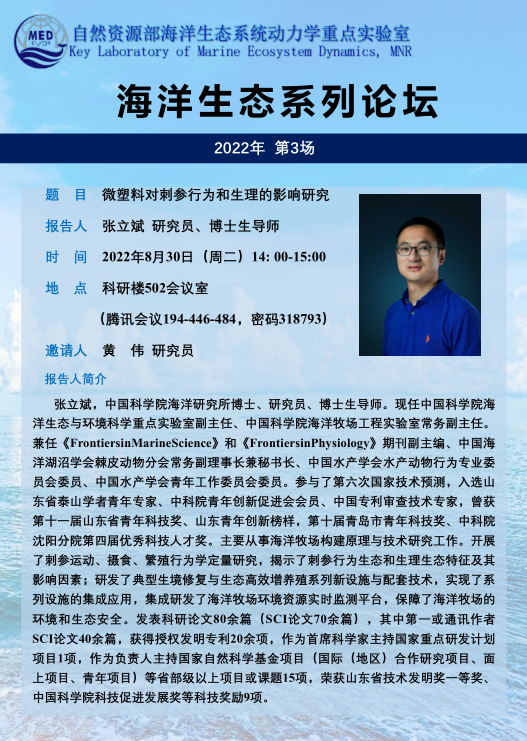 MED

自然资源部海洋生态系统动力学重点实验室
Key Laboratory of Marine Ecosystem Dynamics, MNR

海洋生态系列论坛

2022年 第3场

题 目 微塑料对刺参行为和生理的影响研究

报告人 张立斌 研究员、博士生导师

时 间 2022年8月30日（周二）14: 00-15:00

地 点 科研楼502会议室

（腾讯会议194-446-484，密码318793）

邀请人 黄 伟 研究员

报告人简介

张立斌，中国科学院海洋研究所博士、研究员、博士生导师。现任中国科学院海洋生态与环境科学重点实验室副主任、中国科学院海洋牧场工程实验室常务副主任。兼任《FrontiersinMarineScience》和《FrontiersinPhysiology》期刊副主编、中国海洋湖沼学会棘皮动物分会常务副理事长兼秘书长、中国水产学会水产动物行为专业委员会委员、中国水产学会青年工作委员会委员。参与了第六次国家技术预测，入选山东省泰山学者青年专家、中科院青年创新促进会会员、中国专利审查技术专家，曾获第十一届山东省青年科技奖、山东青年创新榜样，第十届青岛市青年科技奖、中科院沈阳分院第四届优秀科技人才奖。主要从事海洋牧场构建原理与技术研究工作。开展了刺参运动、摄食、繁殖行为学定量研究，揭示了刺参行为生态和生理生态特征及其影响因素；研发了典型生境修复与生态高效增养殖系列新设施与配套技术，实现了系列设施的集成应用，集成研发了海洋牧场环境资源实时监测平台，保障了海洋牧场的环境和生态安全。发表科研论文80余篇（SCI论文70余篇），其中第一或通讯作者SCI论文40余篇，获得授权发明专利20余项，作为首席科学家主持国家重点研发计划项目1项，作为负责人主持国家自然科学基金项目（国际（地区）合作研究项目、面上项目、青年项目）等省部级以上项目或课题15项，荣获山东省技术发明奖一等奖、中国科学院科技促进发展奖等科技奖励9项。